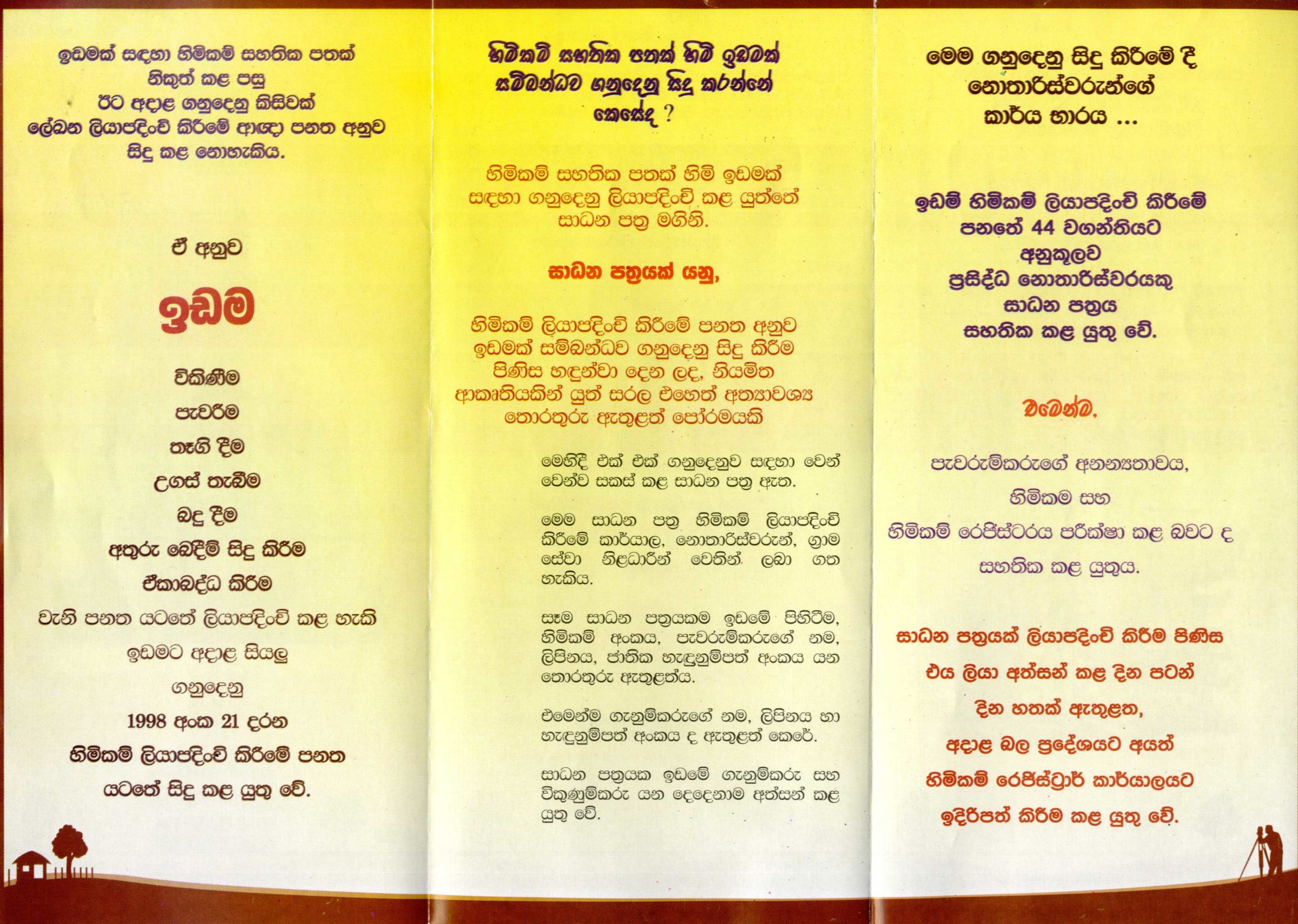 ඉඩමක් සඳහා හිමිකම් සහතික පතක් නිකුත් කළ පසු ඊට අදාළ ගනුදෙනු කිසිවක් ලේඛන ලියාපදිංචි කිරීමේ ආඥා පනත අනුව සිදු කළ නොහැකිය.

ඒ අනුව

ඉඩම

විකිණීම

පැවරීම

තෑගි දීම

උගස් තැබීම

බදු දීම

අතුරු බෙදීම් සිදු කිරීම

ඒකාබද්ධ කිරීම

වැනි පනත යටතේ ලියාපදිංචි කළ හැකි

ඉඩමට අදාළ සියලු

ගනුදෙනු

1998 අංක 21 දරන

හිමිකම් ලියාපදිංචි කිරීමේ පනත

යටතේ සිදු කළ යුතු වේ.

හිමිකම් සහතික පතක් හිමි ඉඩමක් සම්බන්ධව ගනුදෙනු සිදු කරන්නේ කෙසේද ?

හිමිකම් සහතික පතක් හිමි ඉඩමක් සඳහා ගනුදෙනු ලියාපදිංචි කළ යුත්තේ සාධන පත්‍ර මගිනි.

සාධන පත්‍රයක් යනු,

හිමිකම් ලියාපදිංචි කිරීමේ පනත අනුව ඉඩමක් සම්බන්ධව ගනුදෙනු සිදු කිරීම පිණිස හඳුන්වා දෙන ලද, නියමිත ආකෘතියකින් යුත් සරල එහෙත් අත්‍යාවශ්‍ය තොරතුරු ඇතුළත් පෝරමයකි

මෙහිදී එක් එක් ගනුදෙනුව සඳහා වෙන් වෙන්ව සකස් කළ සාධන පත්‍ර ඇත.

මෙම සාධන පත්‍ර හිමිකම් ලියාපදිංචි කිරීමේ කාර්යාල, නොතාරිස්වරුන්, ග්‍රාම සේවා නිළධාරීන් වෙතින් ලබා ගත හැකිය.

සෑම සාධන පත්‍රයකම ඉඩමේ පිහිටීම, හිමිකම් අංකය, පැවරුම්කරුගේ නම, ලිපිනය, ජාතික හැඳුනුම්පත් අංකය යන තොරතුරු ඇතුළත්ය.

එමෙන්ම ගැනුම්කරුගේ නම, ලිපිනය හා හැඳුනුම්පත් අංකය ද ඇතුළත් කෙරේ.

සාධන පත්‍රයක ඉඩමේ ගැනුම්කරු සහ විකුණුම්කරු යන දෙදෙනාම අත්සන් කළ යුතු වේ.

මෙම ගනුදෙනු සිදු කිරීමේ දී නොතාරිස්වරුන්ගේ කාර්ය භාරය ...

ඉඩම් හිමිකම් ලියාපදිංචි කිරීමේ පනතේ 44 වගන්තියට අනුකූලව ප්‍රසිද්ධ නොතාරිස්වරයකු සාධන පත්‍රය සහතික කළ යුතු වේ.

එමෙන්ම,

පැවරුම්කරුගේ අනන්‍යතාවය,

හිමිකම සහ

හිමිකම් රෙජිස්ටරය පරීක්ෂා කළ බවට ද

සහතික කළ යුතුය.

සාධන පත්‍රයක් ලියාපදිංචි කිරීම පිණිස

එය ලියා අත්සන් කළ දින පටන්

දින හතක් ඇතුළත,

අදාළ බල ප්‍රදේශයට අයත්

හිමිකම් රෙජිස්ට්‍රාර් කාර්යාලයට

ඉදිරිපත් කිරීම කළ යුතු වේ.